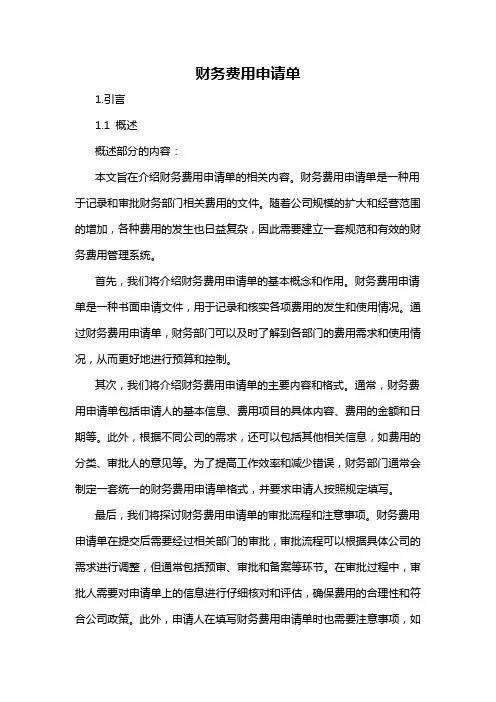 财务费用申请单

1.引言

1.1 概述

概述部分的内容：

本文旨在介绍财务费用申请单的相关内容。财务费用申请单是一种用于记录和审批财务部门相关费用的文件。随着公司规模的扩大和经营范围的增加，各种费用的发生也日益复杂，因此需要建立一套规范和有效的财务费用管理系统。

首先，我们将介绍财务费用申请单的基本概念和作用。财务费用申请单是一种书面申请文件，用于记录和核实各项费用的发生和使用情况。通过财务费用申请单，财务部门可以及时了解到各部门的费用需求和使用情况，从而更好地进行预算和控制。

其次，我们将介绍财务费用申请单的主要内容和格式。通常，财务费用申请单包括申请人的基本信息、费用项目的具体内容、费用的金额和日期等。此外，根据不同公司的需求，还可以包括其他相关信息，如费用的分类、审批人的意见等。为了提高工作效率和减少错误，财务部门通常会制定一套统一的财务费用申请单格式，并要求申请人按照规定填写。

最后，我们将探讨财务费用申请单的审批流程和注意事项。财务费用申请单在提交后需要经过相关部门的审批，审批流程可以根据具体公司的需求进行调整，但通常包括预审、审批和备案等环节。在审批过程中，审批人需要对申请单上的信息进行仔细核对和评估，确保费用的合理性和符合公司政策。此外，申请人在填写财务费用申请单时也需要注意事项，如